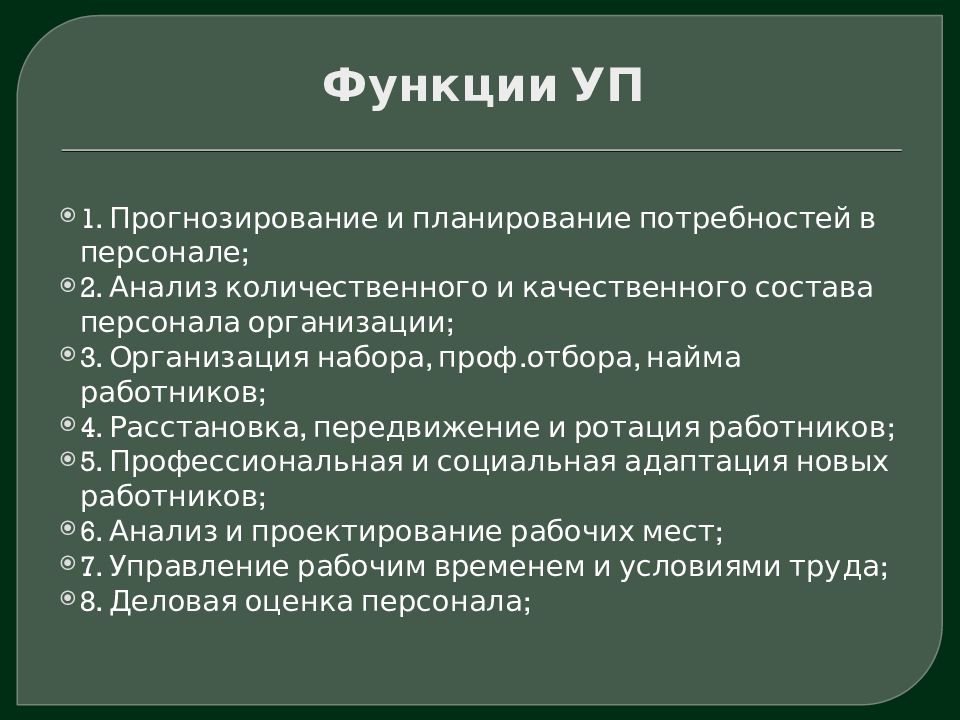 Функции УП

1. Прогнозирование и планирование потребностей в персонале;
2. Анализ количественного и качественного состава персонала организации;
3. Организация набора, проф.отбора, найма работников;
4. Расстановка, передвижение и ротация работников;
5. Профессиональная и социальная адаптация новых работников;
6. Анализ и проектирование рабочих мест;
7. Управление рабочим временем и условиями труда;
8. Деловая оценка персонала;